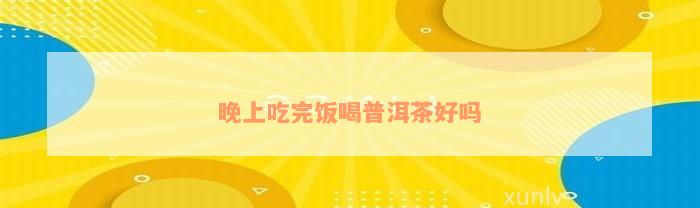 晚上吃完饭喝普洱茶好吗

xunlv